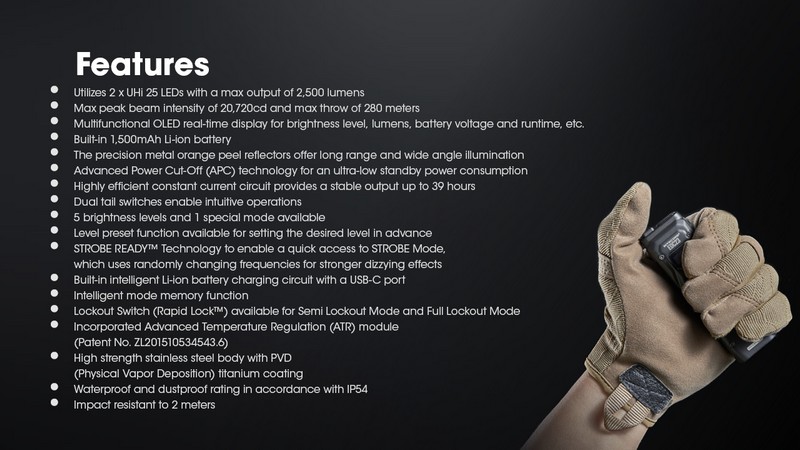 Features

• Utilizes 2 x UHi 25 LEDs with a max output of 2,500 lumens
• Max peak beam intensity of 20,720cd and max throw of 280 meters
• Multifunctional OLED real-time display for brightness level, lumens, battery voltage and runtime, etc.
• Built-in 1,500mAh Li-ion battery
• The precision metal orange peel reflectors offer long range and wide angle illumination
• Advanced Power Cut-Off (APC) technology for an ultra-low standby power consumption
• Highly efficient constant current circuit provides a stable output up to 39 hours
• Dual tail switches enable intuitive operations
• 5 brightness levels and 1 special mode available
• Level preset function available for setting the desired level in advance
• STROBE READY™ Technology to enable a quick access to STROBE Mode, which uses randomly changing frequencies for stronger dizzying effects
• Built-in intelligent Li-ion battery charging circuit with a USB-C port
• Intelligent mode memory function
• Lockout Switch (Rapid Lock™) available for Semi Lockout Mode and Full Lockout Mode
• Incorporated Advanced Temperature Regulation (ATR) module (Patent No. ZL201510534543.6)
• High strength stainless steel body with PVD (Physical Vapor Deposition) titanium coating
• Waterproof and dustproof rating in accordance with IP54
• Impact resistant to 2 meters